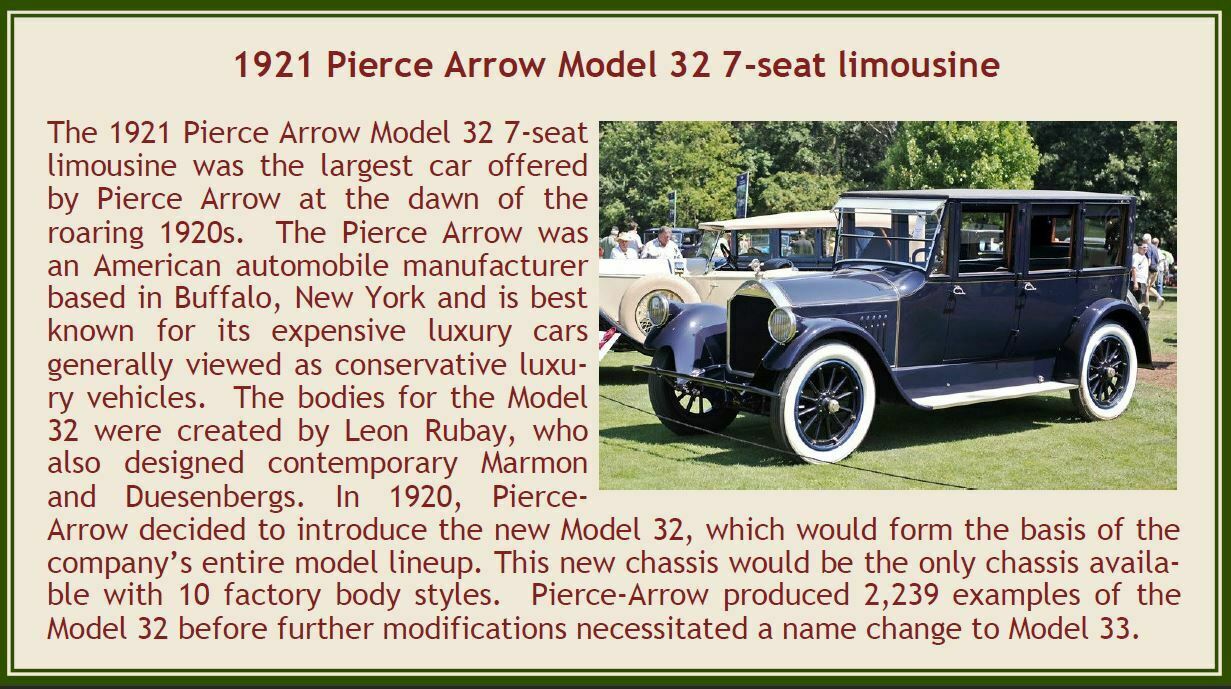 1921 Pierce Arrow Model 32 7-seat limousine

The 1921 Pierce Arrow Model 32 7-seat limousine was the largest car offered by Pierce Arrow at the dawn of the roaring 1920s. The Pierce Arrow was an American automobile manufacturer based in Buffalo, New York and is best known for its expensive luxury cars generally viewed as conservative luxury vehicles. The bodies for the Model 32 were created by Leon Rubay, who also designed contemporary Marmon and Duesenbergs. In 1920, Pierce-Arrow decided to introduce the new Model 32, which would form the basis of the company's entire model lineup. This new chassis would be the only chassis available with 10 factory body styles. Pierce-Arrow produced 2,239 examples of the Model 32 before further modifications necessitated a name change to Model 33.